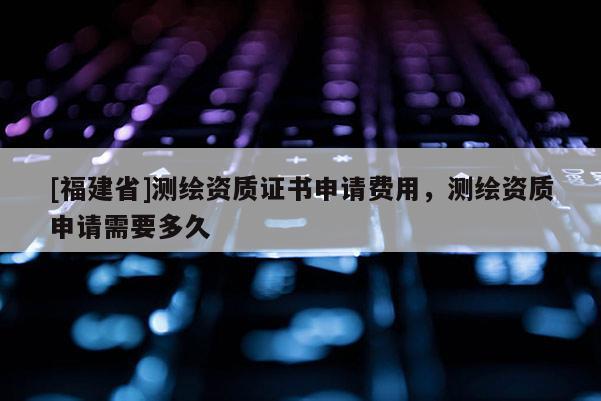 [福建省]测绘资质证书申请费用，测绘资质申请需要多久